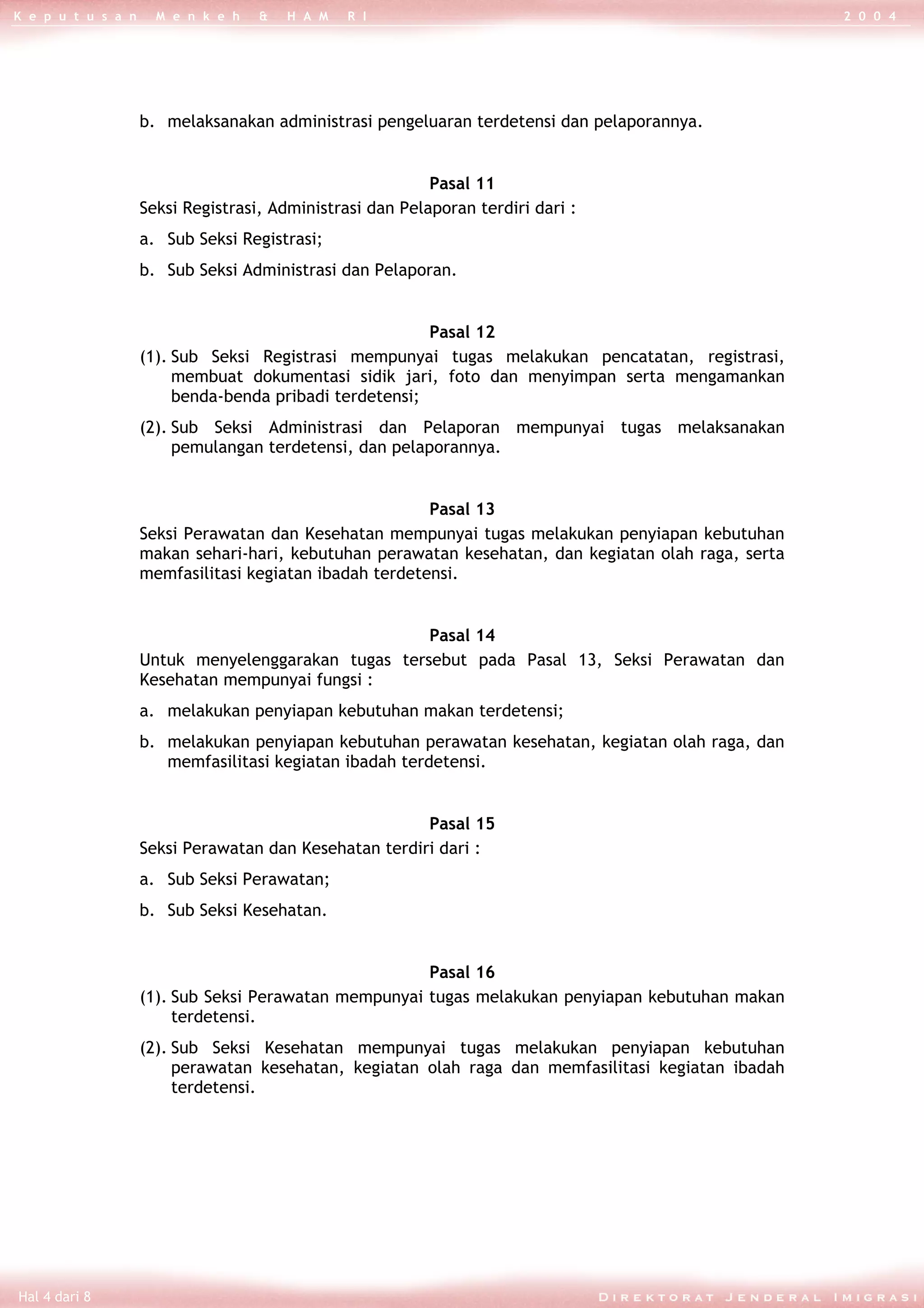 Keputusan Menkeh & HAM RI 2004

b. melaksanakan administrasi pengeluaran terdetensi dan pelaporannya.

Pasal 11

Seksi Registrasi, Administrasi dan Pelaporan terdiri dari :

a. Sub Seksi Registrasi;

b. Sub Seksi Administrasi dan Pelaporan.

Pasal 12

(1). Sub Seksi Registrasi mempunyai tugas melakukan pencatatan, registrasi, membuat dokumentasi sidik jari, foto dan menyimpan serta mengamankan benda-benda pribadi terdetensi;

(2). Sub Seksi Administrasi dan Pelaporan mempunyai tugas melaksanakan pemulangan terdetensi, dan pelaporannya.

Pasal 13

Seksi Perawatan dan Kesehatan mempunyai tugas melakukan penyiapan kebutuhan makan sehari-hari, kebutuhan perawatan kesehatan, dan kegiatan olah raga, serta memfasilitasi kegiatan ibadah terdetensi.

Pasal 14

Untuk menyelenggarakan tugas tersebut pada Pasal 13, Seksi Perawatan dan Kesehatan mempunyai fungsi :

a. melakukan penyiapan kebutuhan makan terdetensi;

b. melakukan penyiapan kebutuhan perawatan kesehatan, kegiatan olah raga, dan memfasilitasi kegiatan ibadah terdetensi.

Pasal 15

Seksi Perawatan dan Kesehatan terdiri dari :

a. Sub Seksi Perawatan;

b. Sub Seksi Kesehatan.

Pasal 16

(1). Sub Seksi Perawatan mempunyai tugas melakukan penyiapan kebutuhan makan terdetensi.

(2). Sub Seksi Kesehatan mempunyai tugas melakukan penyiapan kebutuhan perawatan kesehatan, kegiatan olah raga dan memfasilitasi kegiatan ibadah terdetensi.

Hal 4 dari 8

Direktorat Jenderal Imigrasi